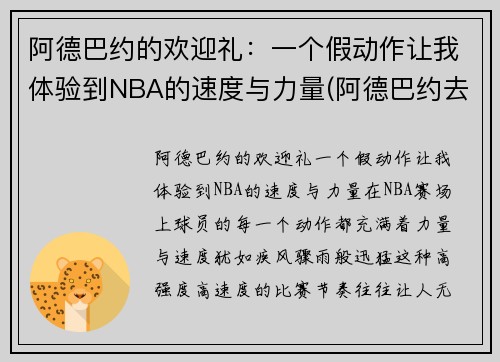 阿德巴约的欢迎礼：一个假动作让我体验到NBA的速度与力量(阿德巴约去

阿德巴约的欢迎礼一个假动作让我体验到NBA的速度与力量在NBA赛场上球员的每一个动作都充满着力量与速度犹如疾风骤雨般迅猛这种高强度高速度的比赛节奏往往让人无